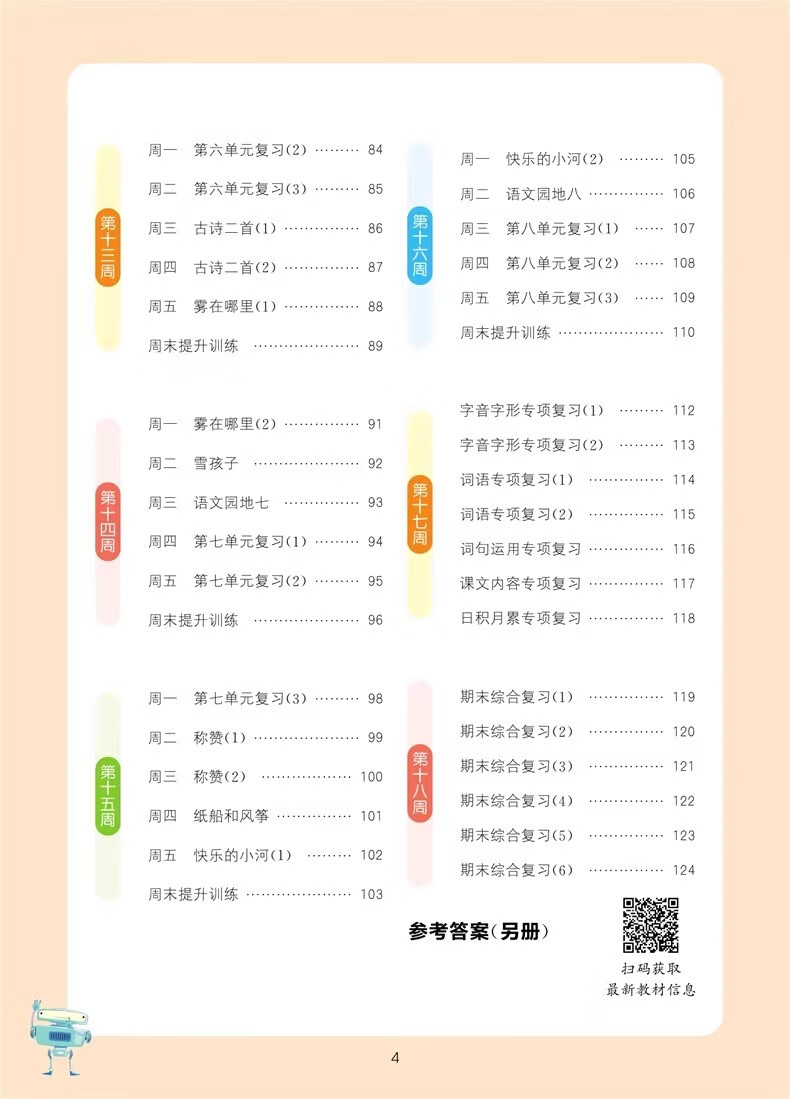 第十三周

周一 第六单元复习(2) 84

周二 第六单元复习(3) 85

周三 古诗二首(1) 86

周四 古诗二首(2) 87

周五 雾在哪里(1) 88

周末提升训练 89

第十四周

周一 雾在哪里(2) 91

周二 雪孩子 92

周三 语文园地七 93

周四 第七单元复习(1) 94

周五 第七单元复习(2) 95

周末提升训练 96

第十五周

周一 第七单元复习(3) 98

周二 称赞(1) 99

周三 称赞(2) 100

周四 纸船和风筝 101

周五 快乐的小河(1) 102

周末提升训练 103

第十六周

周一 快乐的小河(2) 105

周二 语文园地八 106

周三 第八单元复习(1) 107

周四 第八单元复习(2) 108

周五 第八单元复习(3) 109

周末提升训练 110

第十七周

字音字形专项复习(1) 112

字音字形专项复习(2) 113

词语专项复习(1) 114

词语专项复习(2) 115

词句运用专项复习 116

课文内容专项复习 117

日积月累专项复习 118

第十八周

期末综合复习(1) 119

期末综合复习(2) 120

期末综合复习(3) 121

期末综合复习(4) 122

期末综合复习(5) 123

期末综合复习(6) 124

参考答案(另册)

扫码获取
最新教材信息

4